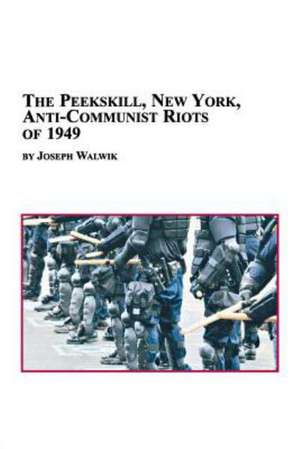 THE PEEKSKILL, NEW YORK, ANTI-COMMUNIST RIOTS OF 1949

BY JOSEPH WALWIK